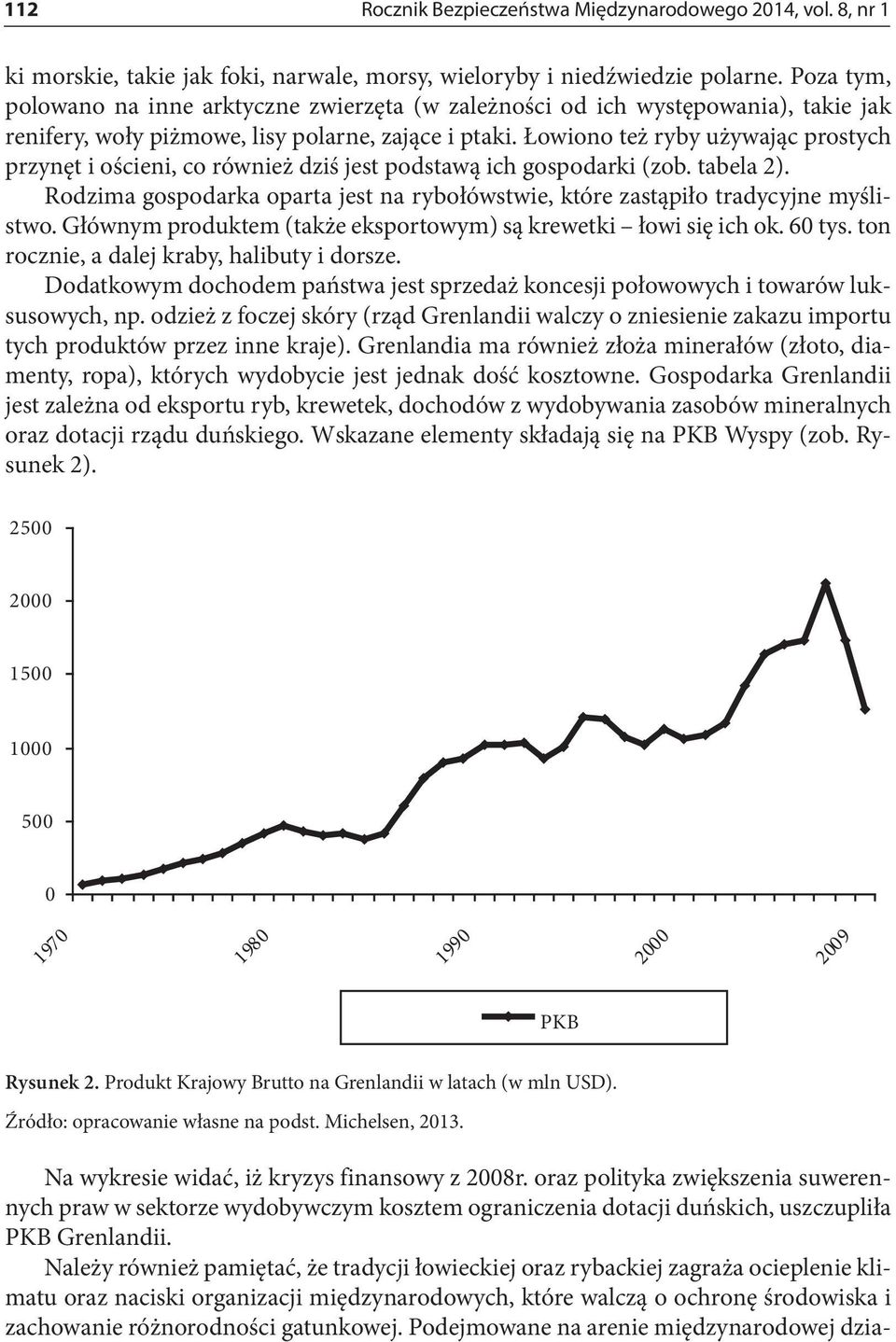 112 Rocznik Bezpieczeństwa Międzynarodowego 2014, vol. 8, nr 1

ki morskie, takie jak foki, narwale, morsy, wieloryby i niedźwiedzie polarne. Poza tym, polowano na inne arktyczne zwierzęta (w zależności od ich występowania), takie jak renifery, woły piżmowe, lisy polarne, zające i ptaki. Łowiono też ryby używając prostych przynęt i ościeni, co również dziś jest podstawą ich gospodarki (zob. tabela 2).

Rodzima gospodarka oparta jest na rybołówstwie, które zastąpiło tradycyjne myślistwo. Głównym produktem (także eksportowym) są krewetki – łowi się ich ok. 60 tys. ton rocznie, a dalej kraby, halibuty i dorsze.

Dodatkowym dochodem państwa jest sprzedaż koncesji połowowych i towarów luksusowych, np. odzież z foczej skóry (rząd Grenlandii walczy o zniesienie zakazu importu tych produktów przez inne kraje). Grenlandia ma również złoża minerałów (złoto, diamenty, ropa), których wydobycie jest jednak dość kosztowne. Gospodarka Grenlandii jest zależna od eksportu ryb, krewetek, dochodów z wydobywania zasobów mineralnych oraz dotacji rządu duńskiego. Wskazane elementy składają się na PKB Wyspy (zob. Rysunek 2).

2500
2000
1500
1000
500
0
1970
1980
1990
2000
2009
PKB

Rysunek 2. Produkt Krajowy Brutto na Grenlandii w latach (w mln USD).

Źródło: opracowanie własne na podst. Michelsen, 2013.

Na wykresie widać, iż kryzys finansowy z 2008r. oraz polityka zwiększenia suwerennych praw w sektorze wydobywczym kosztem ograniczenia dotacji duńskich, uszczupliła PKB Grenlandii.

Należy również pamiętać, że tradycji łowieckiej oraz rybackiej zagraża ocieplenie klimatu oraz naciski organizacji międzynarodowych, które walczą o ochronę środowiska i zachowanie różnorodności gatunkowej. Podejmowane na arenie międzynarodowej dzia-